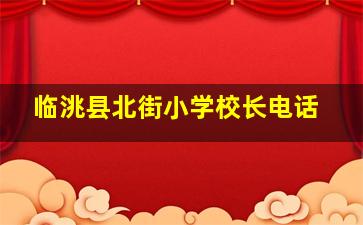 临洮县北街小学校长电话